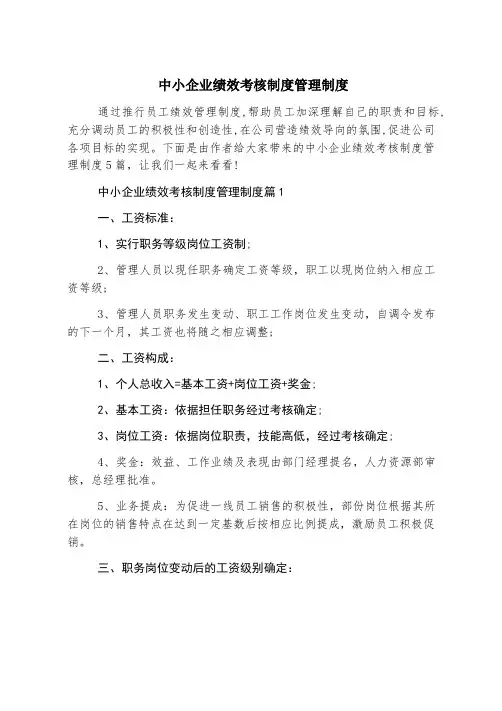 中小企业绩效考核制度管理制度

通过推行员工绩效管理制度,帮助员工加深理解自己的职责和目标,充分调动员工的积极性和创造性,在公司营造绩效导向的氛围,促进公司各项目标的实现。下面是由作者给大家带来的中小企业绩效考核制度管理制度5篇，让我们一起来看看!

中小企业绩效考核制度管理制度篇1

一、工资标准：

1、实行职务等级岗位工资制；

2、管理人员以现任职务确定工资等级，职工以现岗位纳入相应工资等级；

3、管理人员职务发生变动、职工工作岗位发生变动，自调令发布的下一个月，其工资也将随之相应调整；

二、工资构成：

1、个人总收入=基本工资+岗位工资+奖金；

2、基本工资：依据担任职务经过考核确定；

3、岗位工资：依据岗位职责，技能高低，经过考核确定；

4、奖金：效益、工作业绩及表现由部门经理提名，人力资源部审核，总经理批准。

5、业务提成：为促进一线员工销售的积极性，部份岗位根据其所在岗位的销售特点在达到一定基数后按相应比例提成，激励员工积极促销。

三、职务岗位变动后的工资级别确定：